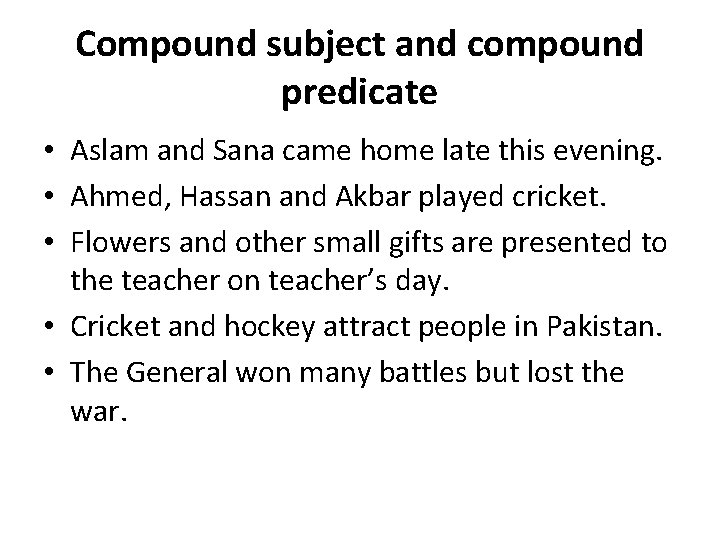 Compound subject and compound predicate

• Aslam and Sana came home late this evening.
• Ahmed, Hassan and Akbar played cricket.
• Flowers and other small gifts are presented to the teacher on teacher's day.
• Cricket and hockey attract people in Pakistan.
• The General won many battles but lost the war.